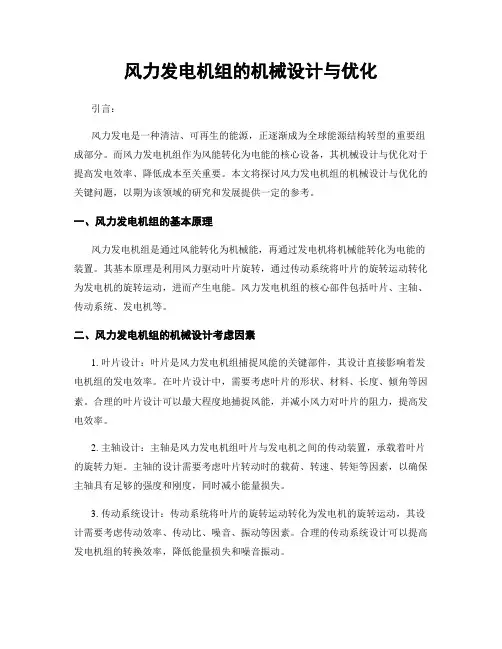 风力发电机组的机械设计与优化

引言：

风力发电是一种清洁、可再生的能源，正逐渐成为全球能源结构转型的重要组成部分。而风力发电机组作为风能转化为电能的核心设备，其机械设计与优化对于提高发电效率、降低成本至关重要。本文将探讨风力发电机组的机械设计与优化的关键问题，以期为该领域的研究和发展提供一定的参考。

一、风力发电机组的基本原理

风力发电机组是通过风能转化为机械能，再通过发电机将机械能转化为电能的装置。其基本原理是利用风力驱动叶片旋转，通过传动系统将叶片的旋转运动转化为发电机的旋转运动，进而产生电能。风力发电机组的核心部件包括叶片、主轴、传动系统、发电机等。

二、风力发电机组的机械设计考虑因素

1. 叶片设计：叶片是风力发电机组捕捉风能的关键部件，其设计直接影响着发电机组的发电效率。在叶片设计中，需要考虑叶片的形状、材料、长度、倾角等因素。合理的叶片设计可以最大程度地捕捉风能，并减小风力对叶片的阻力，提高发电效率。

2. 主轴设计：主轴是风力发电机组叶片与发电机之间的传动装置，承载着叶片的旋转力矩。主轴的设计需要考虑叶片转动时的载荷、转速、转矩等因素，以确保主轴具有足够的强度和刚度，同时减小能量损失。

3. 传动系统设计：传动系统将叶片的旋转运动转化为发电机的旋转运动，其设计需要考虑传动效率、传动比、噪音、振动等因素。合理的传动系统设计可以提高发电机组的转换效率，降低能量损失和噪音振动。